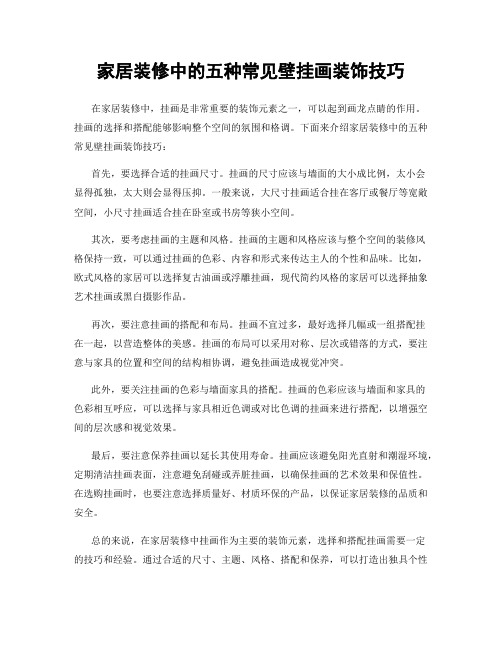 家居装修中的五种常见壁挂画装饰技巧

在家居装修中，挂画是非常重要的装饰元素之一，可以起到画龙点睛的作用。挂画的选择和搭配能够影响整个空间的氛围和格调。下面来介绍家居装修中的五种常见壁挂画装饰技巧：

首先，要选择合适的挂画尺寸。挂画的尺寸应该与墙面的大小成比例，太小会显得孤独，太大则会显得压抑。一般来说，大尺寸挂画适合挂在客厅或餐厅等宽敞空间，小尺寸挂画适合挂在卧室或书房等狭小空间。

其次，要考虑挂画的主题和风格。挂画的主题和风格应该与整个空间的装修风格保持一致，可以通过挂画的色彩、内容和形式来传达主人的个性和品味。比如，欧式风格的家居可以选择复古油画或浮雕挂画，现代简约风格的家居可以选择抽象艺术挂画或黑白摄影作品。

再次，要注意挂画的搭配和布局。挂画不宜过多，最好选择几幅或一组搭配挂在一起，以营造整体的美感。挂画的布局可以采用对称、层次或错落的方式，要注意与家具的位置和空间的结构相协调，避免挂画造成视觉冲突。

此外，要关注挂画的色彩与墙面家具的搭配。挂画的色彩应该与墙面和家具的色彩相互呼应，可以选择与家具相近色调或对比色调的挂画来进行搭配，以增强空间的层次感和视觉效果。

最后，要注意保养挂画以延长其使用寿命。挂画应该避免阳光直射和潮湿环境，定期清洁挂画表面，注意避免刮碰或弄脏挂画，以确保挂画的艺术效果和保值性。在选购挂画时，也要注意选择质量好、材质环保的产品，以保证家居装修的品质和安全。

总的来说，在家居装修中挂画作为主要的装饰元素，选择和搭配挂画需要一定的技巧和经验。通过合适的尺寸、主题、风格、搭配和保养，可以打造出独具个性